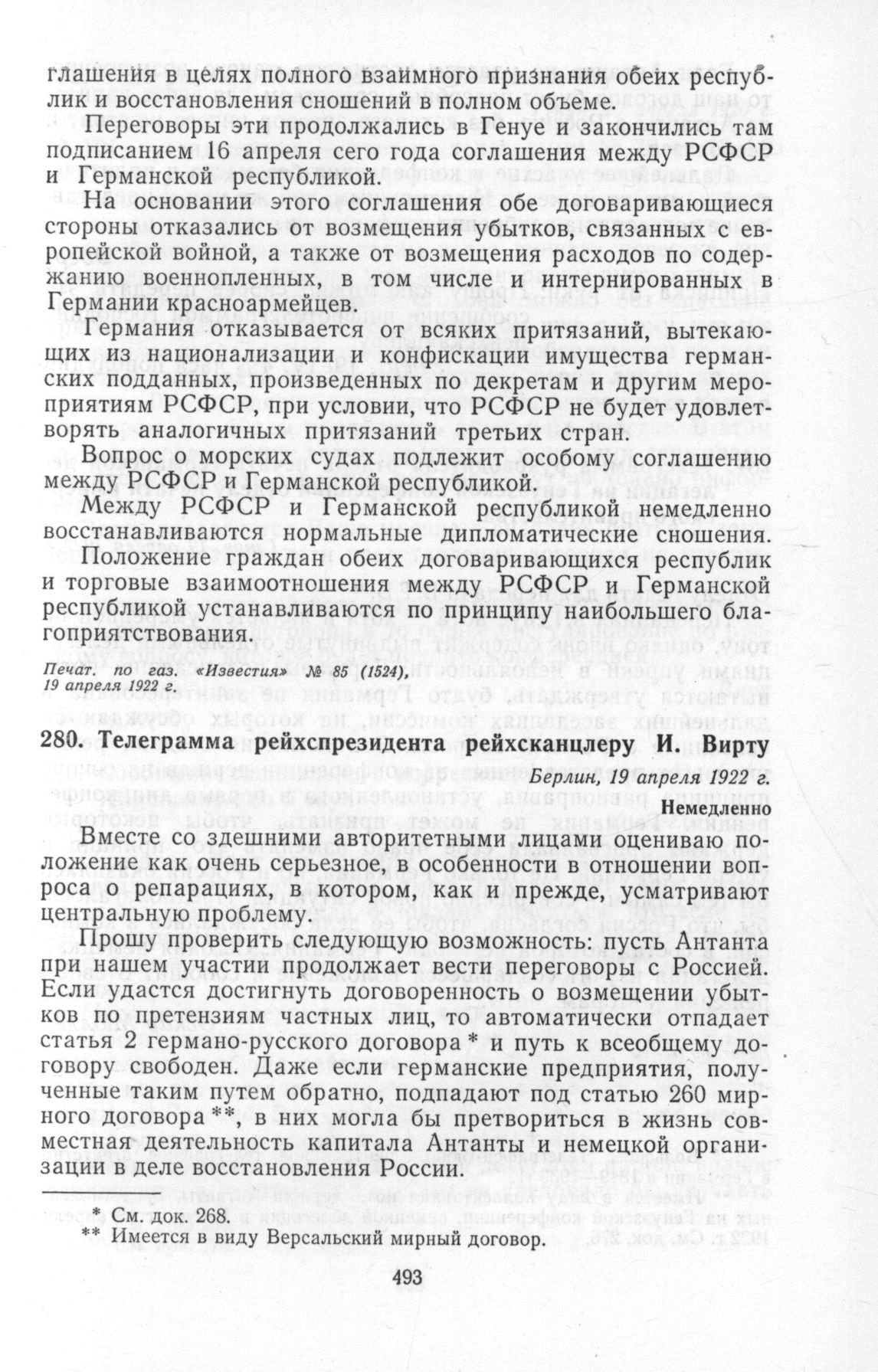 глашения в целях полного взаимного признания обеих республик и восстановления сношений в полном объеме.

Переговоры эти продолжались в Генуе и закончились там подписанием 16 апреля сего года соглашения между РСФСР и Германской республикой.

На основании этого соглашения обе договаривающиеся стороны отказались от возмещения убытков, связанных с европейской войной, а также от возмещения расходов по содержанию военнопленных, в том числе и интернированных в Германии красноармейцев.

Германия отказывается от всяких притязаний, вытекающих из национализации и конфискации имущества германских подданных, произведенных по декретам и другим мероприятиям РСФСР, при условии, что РСФСР не будет удовлетворять аналогичных притязаний третьих стран.

Вопрос о морских судах подлежит особому соглашению между РСФСР и Германской республикой.

Между РСФСР и Германской республикой немедленно восстанавливаются нормальные дипломатические сношения.

Положение граждан обеих договаривающихся республик и торговые взаимоотношения между РСФСР и Германской республикой устанавливаются по принципу наибольшего благоприятствования.

Печат. по газ. «Известия» № 85 (1524), 19 апреля 1922 г.

280. Телеграмма рейхспрезидента рейхсканцлеру И. Вирту

Берлин, 19 апреля 1922 г.

Немедленно

Вместе со здешними авторитетными лицами оцениваю положение как очень серьезное, в особенности в отношении вопроса о репарациях, в котором, как и прежде, усматривают центральную проблему.

Прошу проверить следующую возможность: пусть Антанта при нашем участии продолжает вести переговоры с Россией. Если удастся достигнуть договоренность о возмещении убытков по претензиям частных лиц, то автоматически отпадает статья 2 германо-русского договора * и путь к всеобщему договору свободен. Даже если германские предприятия, полученные таким путем обратно, подпадают под статью 260 мирного договора **, в них могла бы претвориться в жизнь совместная деятельность капитала Антанты и немецкой организации в деле восстановления России.

* См. док. 268.
** Имеется в виду Версальский мирный договор.

493